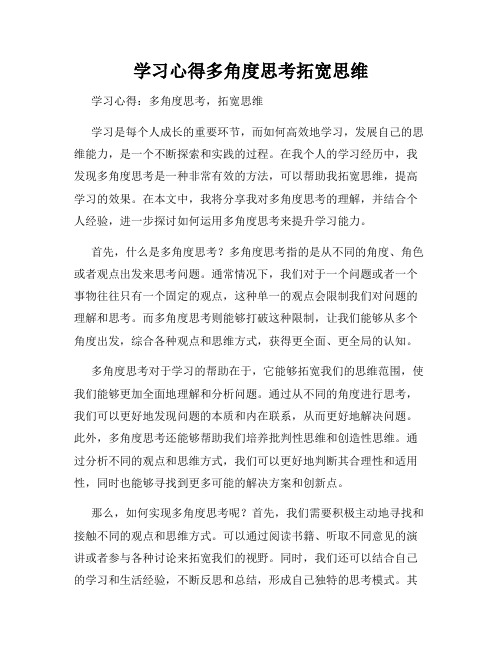 学习心得多角度思考拓宽思维

学习心得：多角度思考，拓宽思维

学习是每个人成长的重要环节，而如何高效地学习，发展自己的思维能力，是一个不断探索和实践的过程。在我个人的学习经历中，我发现多角度思考是一种非常有效的方法，可以帮助我拓宽思维，提高学习的效果。在本文中，我将分享我对多角度思考的理解，并结合个人经验，进一步探讨如何运用多角度思考来提升学习能力。

首先，什么是多角度思考？多角度思考指的是从不同的角度、角色或者观点出发来思考问题。通常情况下，我们对于一个问题或者一个事物往往只有一个固定的观点，这种单一的观点会限制我们对问题的理解和思考。而多角度思考则能够打破这种限制，让我们能够从多个角度出发，综合各种观点和思维方式，获得更全面、更全局的认知。

多角度思考对于学习的帮助在于，它能够拓宽我们的思维范围，使我们能够更加全面地理解和分析问题。通过从不同的角度进行思考，我们可以更好地发现问题的本质和内在联系，从而更好地解决问题。此外，多角度思考还能够帮助我们培养批判性思维和创造性思维。通过分析不同的观点和思维方式，我们可以更好地判断其合理性和适用性，同时也能够寻找到更多可能的解决方案和创新点。

那么，如何实现多角度思考呢？首先，我们需要积极主动地寻找和接触不同的观点和思维方式。可以通过阅读书籍、听取不同意见的演讲或者参与各种讨论来拓宽我们的视野。同时，我们还可以结合自己的学习和生活经验，不断反思和总结，形成自己独特的思考模式。其